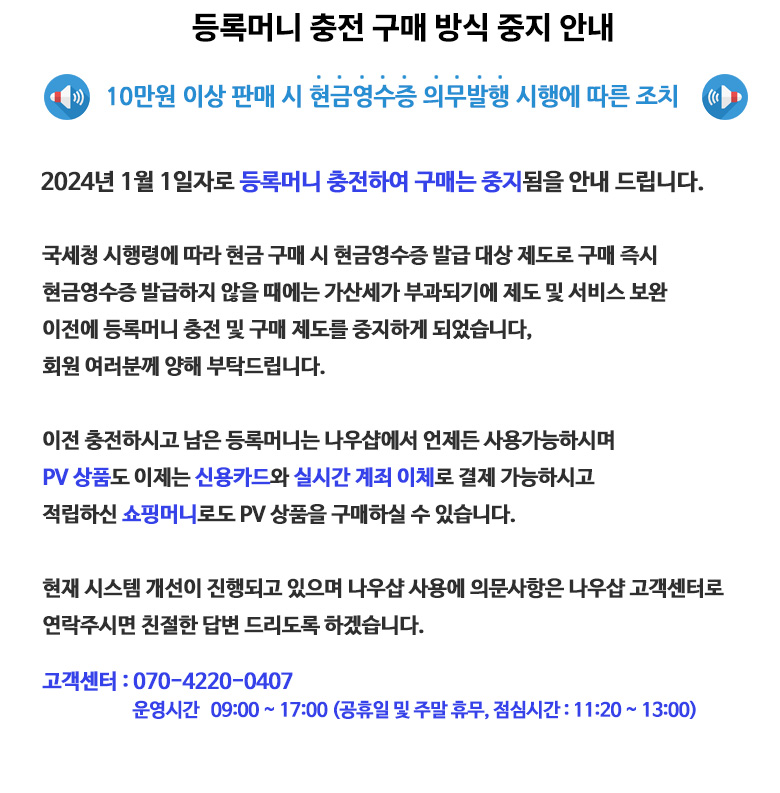 등록머니 충전 구매 방식 중지 안내

10만원 이상 판매 시 현금영수증 의무발행 시행에 따른 조치

2024년 1월 1일자로 등록머니 충전하여 구매는 중지됨을 안내 드립니다.

국세청 시행령에 따라 현금 구매 시 현금영수증 발급 대상 제도로 구매 즉시 현금영수증 발급하지 않을 때에는 가산세가 부과되기에 제도 및 서비스 보완 이전에 등록머니 충전 및 구매 제도를 중지하게 되었습니다, 회원 여러분께 양해 부탁드립니다.

이전 충전하시고 남은 등록머니는 나우샵에서 언제든 사용가능하시며 PV 상품도 이제는 신용카드와 실시간 계좌 이체로 결제 가능하시고 적립하신 쇼핑머니로도 PV 상품을 구매하실 수 있습니다.

현재 시스템 개선이 진행되고 있으며 나우샵 사용에 의문사항은 나우샵 고객센터로 연락주시면 친절한 답변 드리도록 하겠습니다.

고객센터 : 070-4220-0407
운영시간 09:00 ~ 17:00 (공휴일 및 주말 휴무, 점심시간 : 11:20 ~ 13:00)